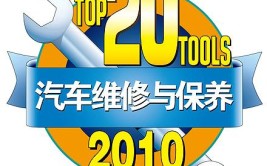 TOP 20 TOOLS
汽车维修与保养
2010